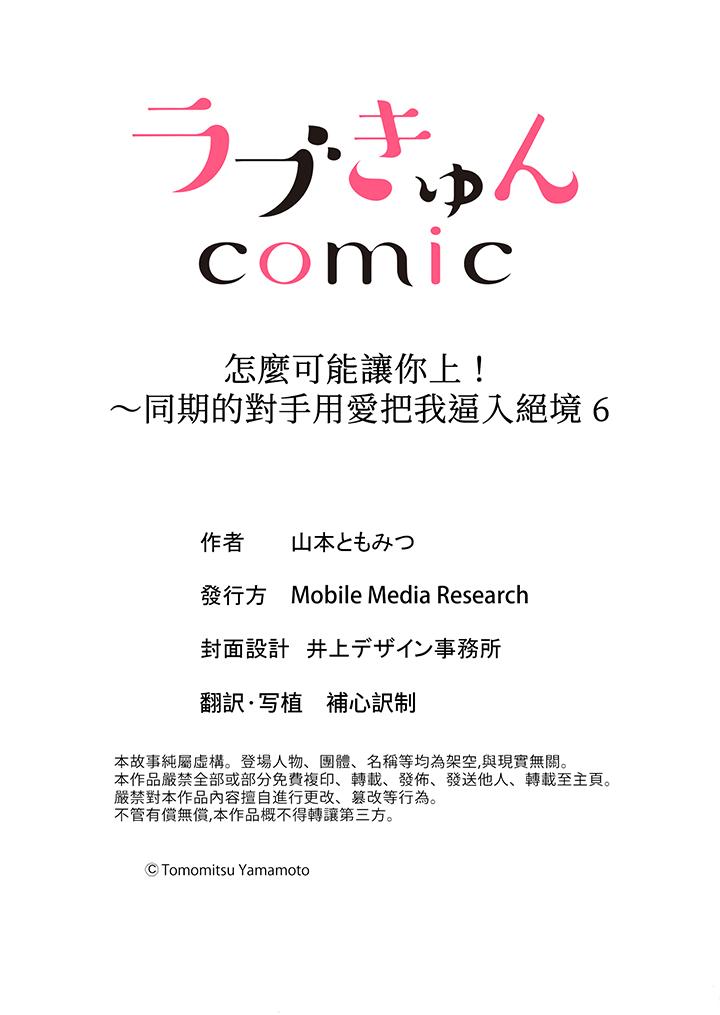 ラブきゅん
comic

怎麼可能讓你上！
～同期的對手用愛把我逼入絕境 6

作者　山本ともみつ

發行方　Mobile Media Research

封面設計　井上デザイン事務所

翻訳・写植　補心訳制

本故事純屬虛構。登場人物、團體、名稱等均為架空,與現實無關。
本作品嚴禁全部或部分免費複印、轉載、發佈、發送他人、轉載至主頁。
嚴禁對本作品內容擅自進行更改、篡改等行為。
不管有償無償,本作品概不得轉讓第三方。

© Tomomitsu Yamamoto